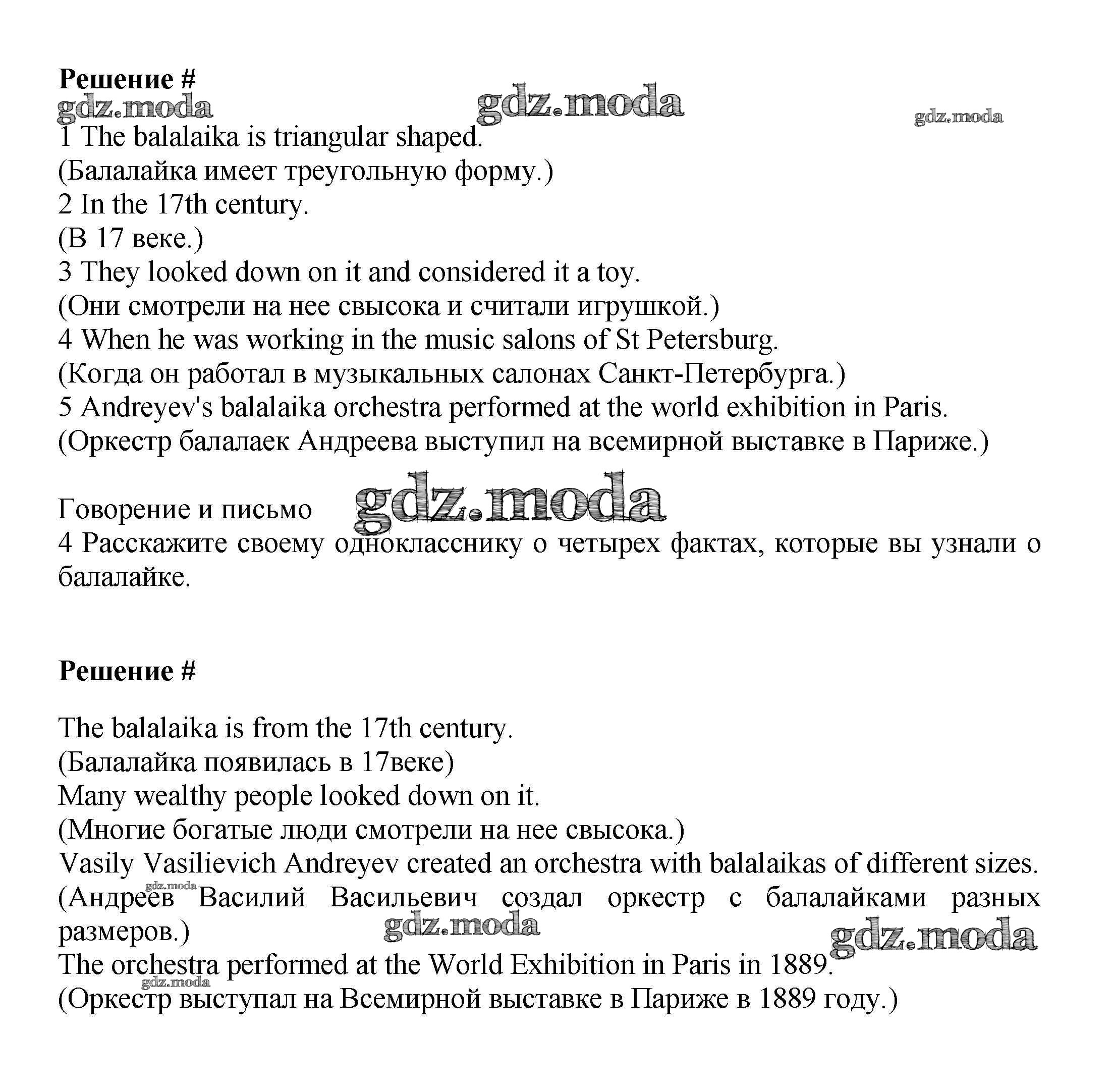 Решение #
gdz.moda gdz.moda gdz.moda
1 The balalaika is triangular shaped.
(Балалайка имеет треугольную форму.)
2 In the 17th century.
(В 17 веке.)
3 They looked down on it and considered it a toy.
(Они смотрели на нее свысока и считали игрушкой.)
4 When he was working in the music salons of St Petersburg.
(Когда он работал в музыкальных салонах Санкт-Петербурга.)
5 Andreyev's balalaika orchestra performed at the world exhibition in Paris.
(Оркестр балалаек Андреева выступил на всемирной выставке в Париже.)

Говорение и письмо gdz.moda
4 Расскажите своему однокласснику о четырех фактах, которые вы узнали о балалайке.

Решение #

The balalaika is from the 17th century.
(Балалайка появилась в 17веке)
Many wealthy people looked down on it.
(Многие богатые люди смотрели на нее свысока.)
Vasily Vasilievich Andreyev created an orchestra with balalaikas of different sizes.
gdz.moda
(Андреев Василий Васильевич создал оркестр с балалайками разных размеров.)
gdz.moda gdz.moda
The orchestra performed at the World Exhibition in Paris in 1889.
gdz.moda
(Оркестр выступал на Всемирной выставке в Париже в 1889 году.)